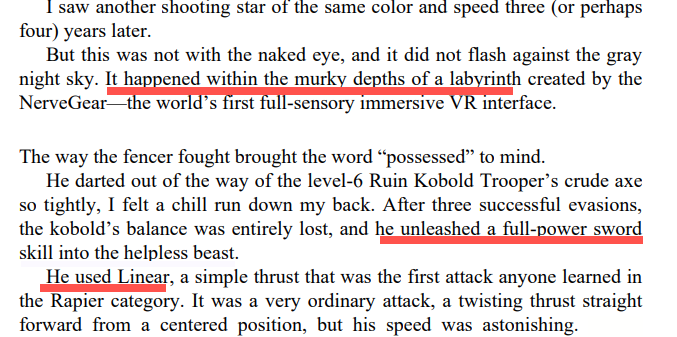 I saw another shooting star of the same color and speed three (or perhaps four) years later.

But this was not with the naked eye, and it did not flash against the gray night sky. It happened within the murky depths of a labyrinth created by the NerveGear—the world's first full-sensory immersive VR interface.

The way the fencer fought brought the word "possessed" to mind.

He darted out of the way of the level-6 Ruin Kobold Trooper's crude axe so tightly, I felt a chill run down my back. After three successful evasions, the kobold's balance was entirely lost, and he unleashed a full-power sword skill into the helpless beast.

He used Linear, a simple thrust that was the first attack anyone learned in the Rapier category. It was a very ordinary attack, a twisting thrust straight forward from a centered position, but his speed was astonishing.